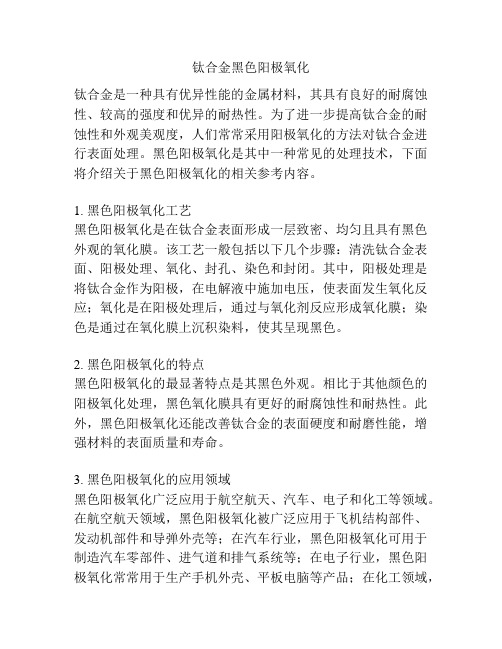 钛合金黑色阳极氧化

钛合金是一种具有优异性能的金属材料，其具有良好的耐腐蚀性、较高的强度和优异的耐热性。为了进一步提高钛合金的耐蚀性和外观美观度，人们常常采用阳极氧化的方法对钛合金进行表面处理。黑色阳极氧化是其中一种常见的处理技术，下面将介绍关于黑色阳极氧化的相关参考内容。

1. 黑色阳极氧化工艺
黑色阳极氧化是在钛合金表面形成一层致密、均匀且具有黑色外观的氧化膜。该工艺一般包括以下几个步骤：清洗钛合金表面、阳极处理、氧化、封孔、染色和封闭。其中，阳极处理是将钛合金作为阳极，在电解液中施加电压，使表面发生氧化反应；氧化是在阳极处理后，通过与氧化剂反应形成氧化膜；染色是通过在氧化膜上沉积染料，使其呈现黑色。

2. 黑色阳极氧化的特点
黑色阳极氧化的最显著特点是其黑色外观。相比于其他颜色的阳极氧化处理，黑色氧化膜具有更好的耐腐蚀性和耐热性。此外，黑色阳极氧化还能改善钛合金的表面硬度和耐磨性能，增强材料的表面质量和寿命。

3. 黑色阳极氧化的应用领域
黑色阳极氧化广泛应用于航空航天、汽车、电子和化工等领域。在航空航天领域，黑色阳极氧化被广泛应用于飞机结构部件、发动机部件和导弹外壳等；在汽车行业，黑色阳极氧化可用于制造汽车零部件、进气道和排气系统等；在电子行业，黑色阳极氧化常常用于生产手机外壳、平板电脑等产品；在化工领域，